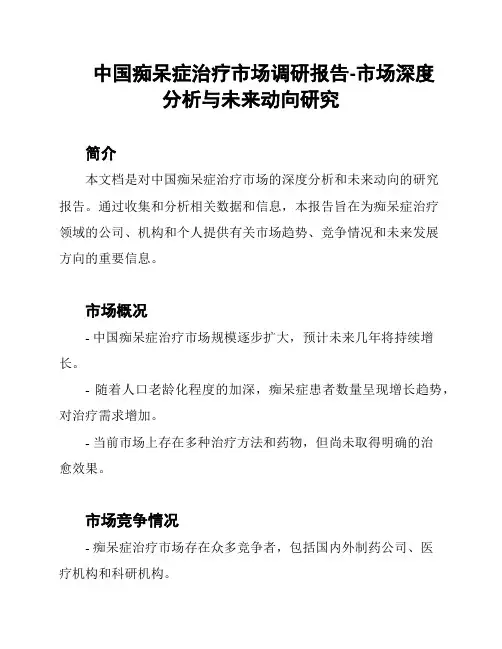 中国痴呆症治疗市场调研报告-市场深度分析与未来动向研究

简介

本文档是对中国痴呆症治疗市场的深度分析和未来动向的研究报告。通过收集和分析相关数据和信息，本报告旨在为痴呆症治疗领域的公司、机构和个人提供有关市场趋势、竞争情况和未来发展方向的重要信息。

市场概况

- 中国痴呆症治疗市场规模逐步扩大，预计未来几年将持续增长。

- 随着人口老龄化程度的加深，痴呆症患者数量呈现增长趋势，对治疗需求增加。

- 当前市场上存在多种治疗方法和药物，但尚未取得明确的治愈效果。

市场竞争情况

- 痴呆症治疗市场存在众多竞争者，包括国内外制药公司、医疗机构和科研机构。